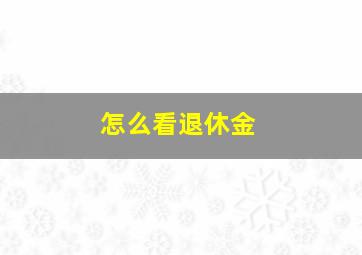 怎么看退休金